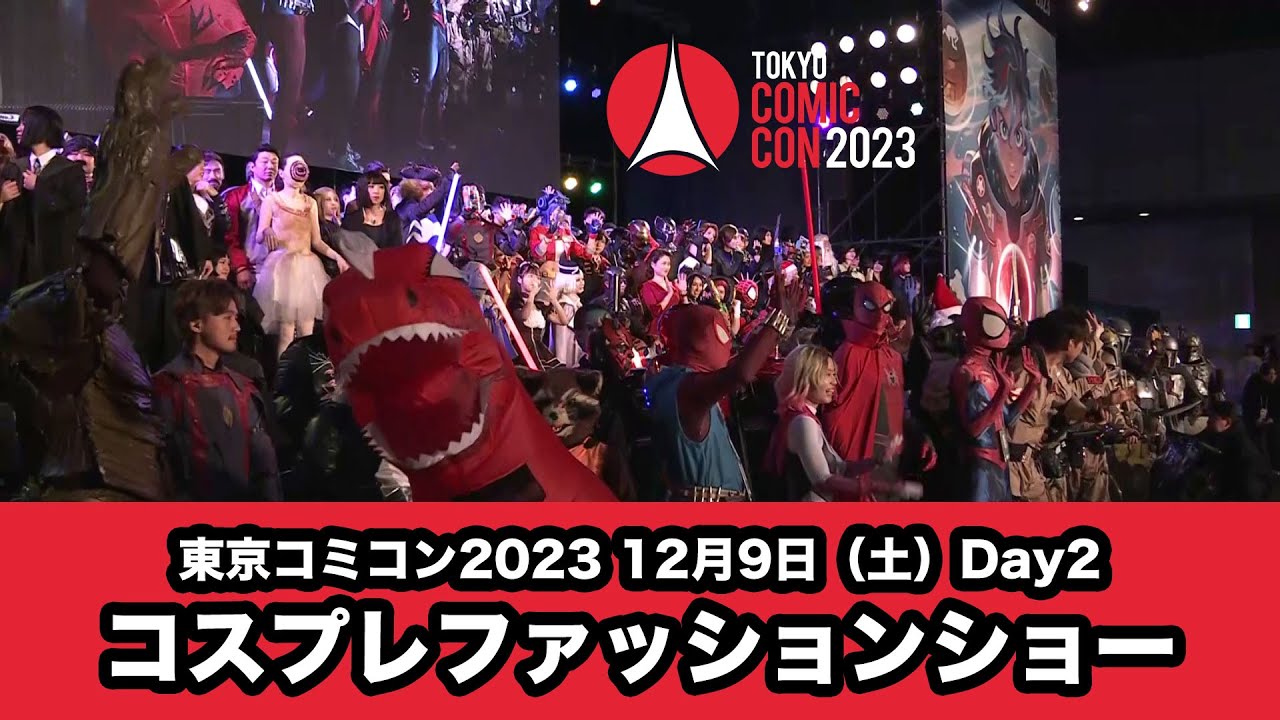 TOKYO COMIC CON 2023

東京コミコン2023 12月9日（土）Day2
コスプレファッションショー